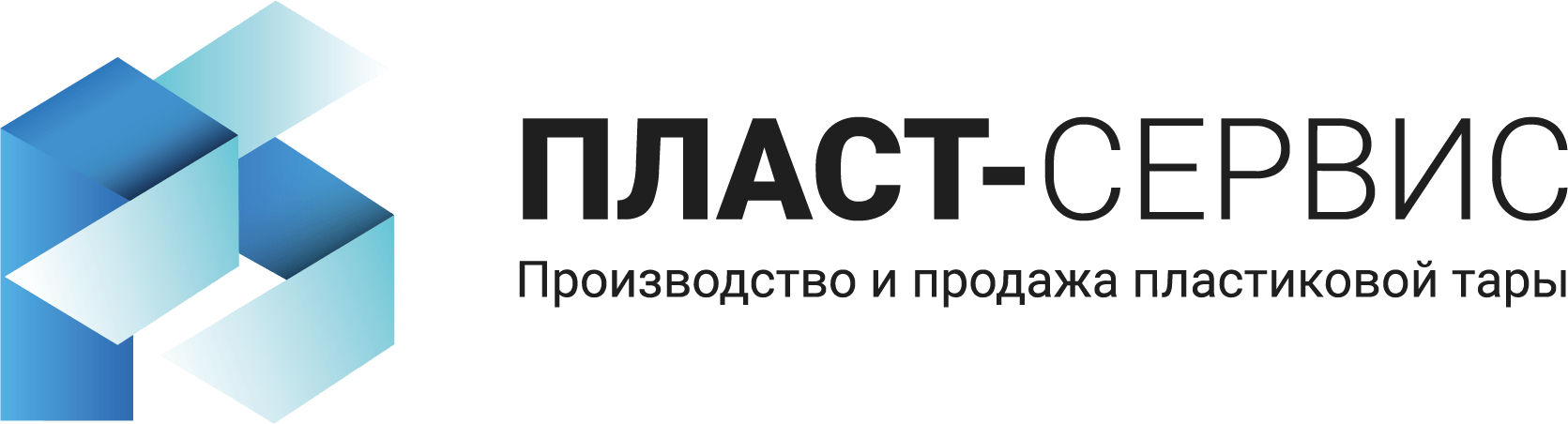 ПЛАСТ-СЕРВИС
Производство и продажа пластиковой тары